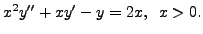 $x^2y'' + xy' - y = 2x, \quad x > 0.$